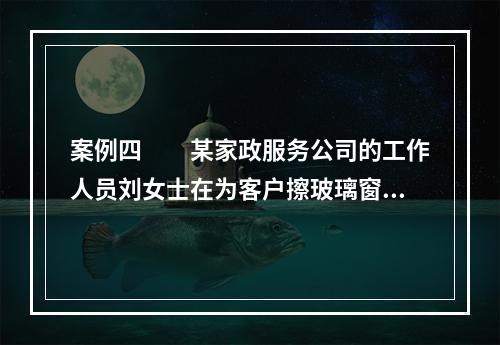 案例四　　某家政服务公司的工作人员刘女士在为客户擦玻璃窗...